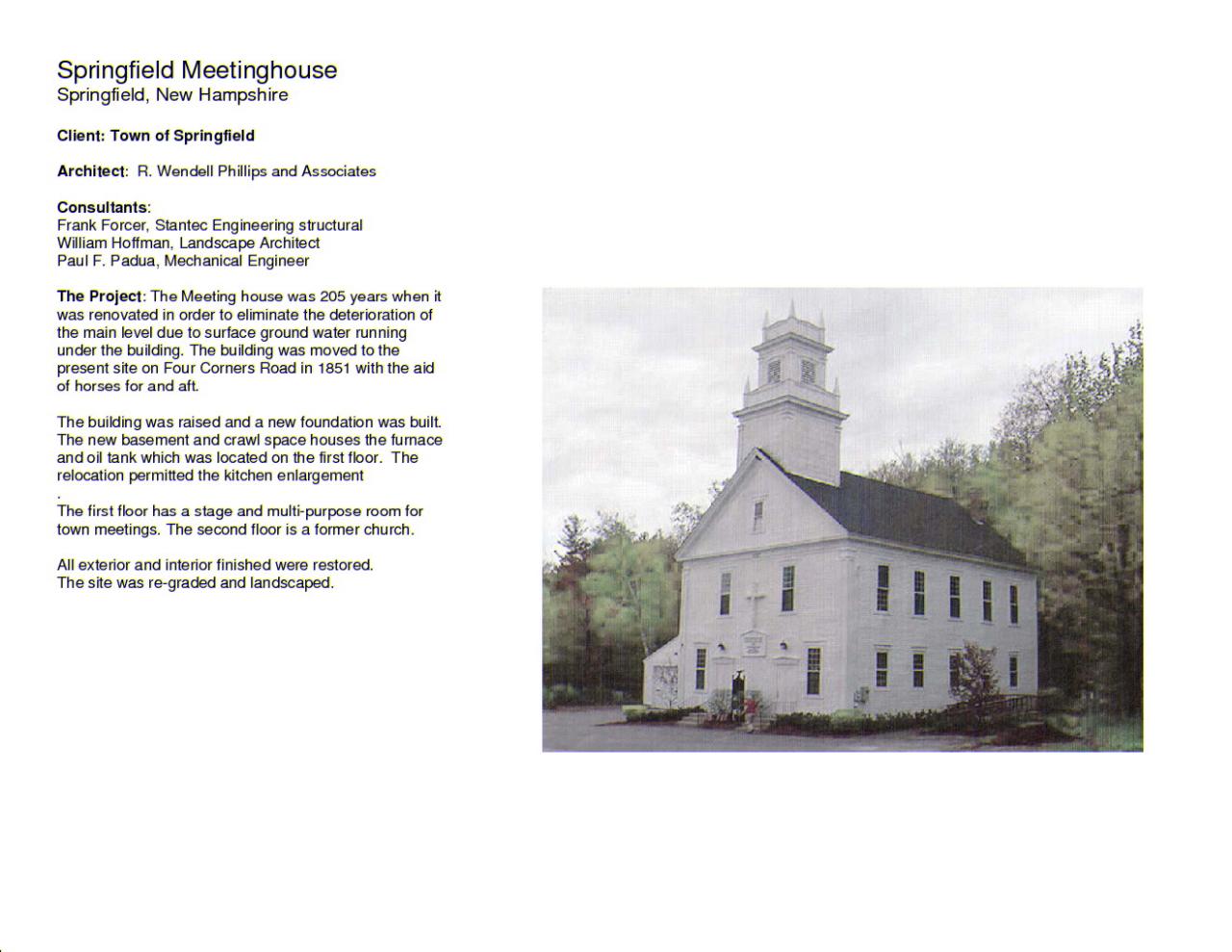 Springfield Meetinghouse
Springfield, New Hampshire

Client: Town of Springfield

Architect: R. Wendell Phillips and Associates

Consultants:
Frank Forcer, Stantec Engineering structural
William Hoffman, Landscape Architect
Paul F. Padua, Mechanical Engineer

The Project: The Meeting house was 205 years when it was renovated in order to eliminate the deterioration of the main level due to surface ground water running under the building. The building was moved to the present site on Four Corners Road in 1851 with the aid of horses for and aft.

The building was raised and a new foundation was built. The new basement and crawl space houses the furnace and oil tank which was located on the first floor. The relocation permitted the kitchen enlargement
.
The first floor has a stage and multi-purpose room for town meetings. The second floor is a former church.

All exterior and interior finished were restored.
The site was re-graded and landscaped.